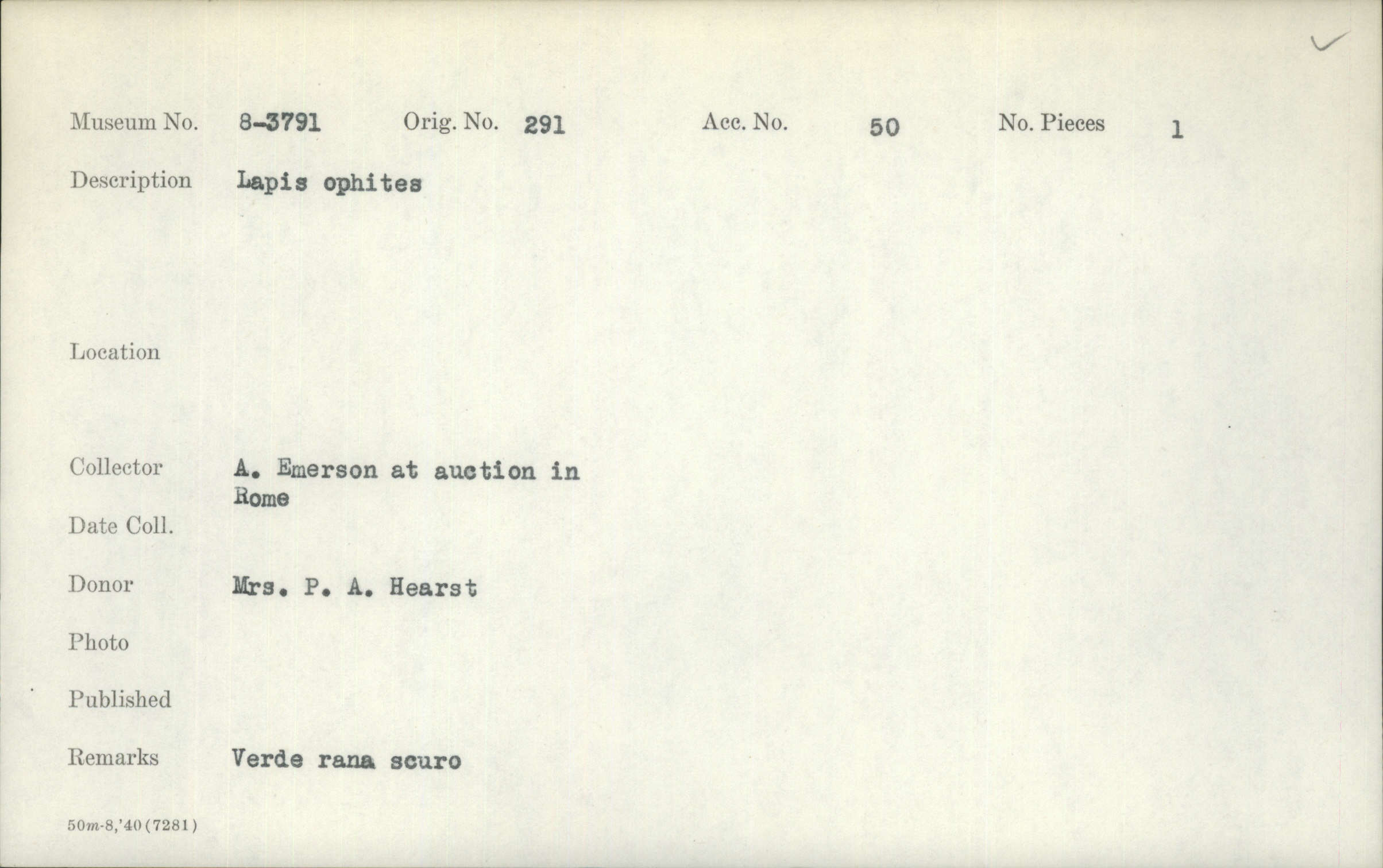 Museum No. 8-3791 Orig. No. 291 Acc. No. 50 No. Pieces 1

Description Lapis ophites

Location

Collector A. Emerson at auction in Rome

Date Coll.

Donor Mrs. P. A. Hearst

Photo

Published

Remarks Verde rana scuro

50m-8,'40 (7281)